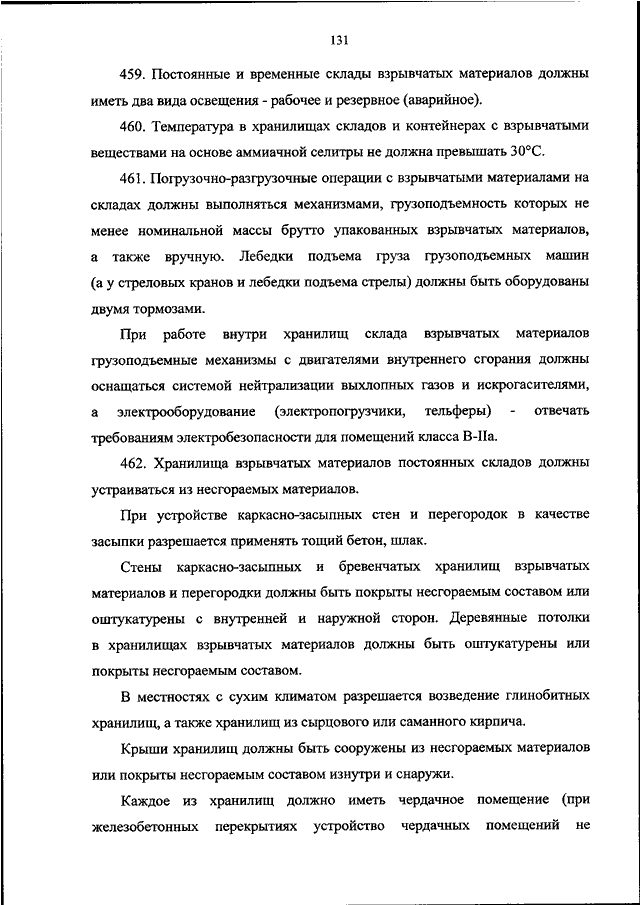 131

459. Постоянные и временные склады взрывчатых материалов должны иметь два вида освещения - рабочее и резервное (аварийное).

460. Температура в хранилищах складов и контейнерах с взрывчатыми веществами на основе аммиачной селитры не должна превышать 30°С.

461. Погрузочно-разгрузочные операции с взрывчатыми материалами на складах должны выполняться механизмами, грузоподъемность которых не менее номинальной массы брутто упакованных взрывчатых материалов, а также вручную. Лебедки подъема груза грузоподъемных машин (а у стреловых кранов и лебедки подъема стрелы) должны быть оборудованы двумя тормозами.

При работе внутри хранилищ склада взрывчатых материалов грузоподъемные механизмы с двигателями внутреннего сгорания должны оснащаться системой нейтрализации выхлопных газов и искрогасителями, а электрооборудование (электропогрузчики, тельферы) - отвечать требованиям электробезопасности для помещений класса В-IIа.

462. Хранилища взрывчатых материалов постоянных складов должны устраиваться из несгораемых материалов.

При устройстве каркасно-засыпных стен и перегородок в качестве засыпки разрешается применять тощий бетон, шлак.

Стены каркасно-засыпных и бревенчатых хранилищ взрывчатых материалов и перегородки должны быть покрыты несгораемым составом или оштукатурены с внутренней и наружной сторон. Деревянные потолки в хранилищах взрывчатых материалов должны быть оштукатурены или покрыты несгораемым составом.

В местностях с сухим климатом разрешается возведение глинобитных хранилищ, а также хранилищ из сырцового или саманного кирпича.

Крыши хранилищ должны быть сооружены из несгораемых материалов или покрыты несгораемым составом изнутри и снаружи.

Каждое из хранилищ должно иметь чердачное помещение (при железобетонных перекрытиях устройство чердачных помещений не